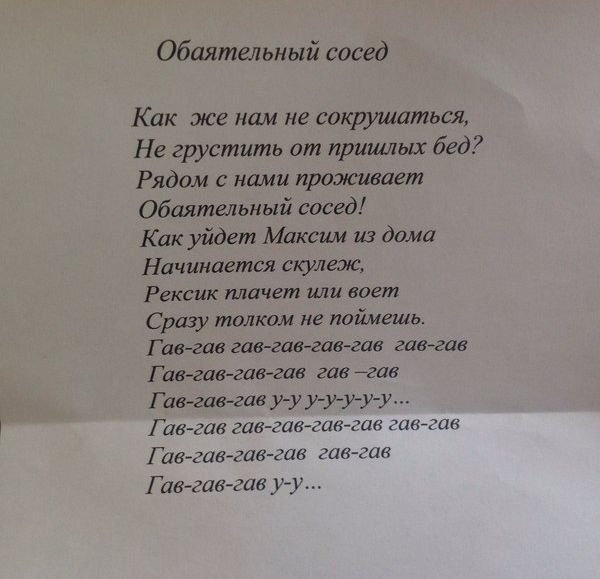 Обаятельный сосед

Как же нам не сокрушаться,
Не грустить от пришлых бед?
Рядом с нами проживает
Обаятельный сосед!
Как уйдет Максим из дома
Начинается скулеж,
Рексик плачет или воет
Сразу толком не поймешь.
Гав-гав гав-гав-гав-гав гав-гав
Гав-гав-гав-гав гав –гав
Гав-гав-гав у-у у-у-у-у-у...
Гав-гав гав-гав-гав-гав гав-гав
Гав-гав-гав-гав гав-гав
Гав-гав-гав у-у...